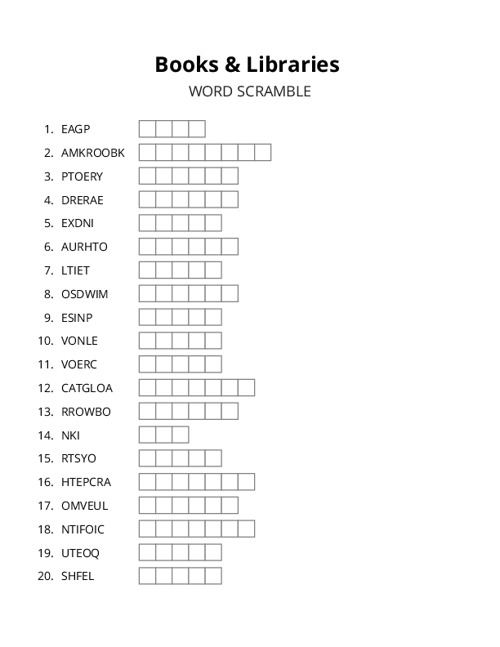 Books & Libraries
WORD SCRAMBLE

1. EAGP
2. AMKROOBK
3. PTOERY
4. DRERAE
5. EXDNI
6. AURHTO
7. LTIET
8. OSDWIM
9. ESINP
10. VONLE
11. VOERC
12. CATGLOA
13. RROWBO
14. NKI
15. RTSYO
16. HTEPCRA
17. OMVEUL
18. NTIFOIC
19. UTEOQ
20. SHFEL